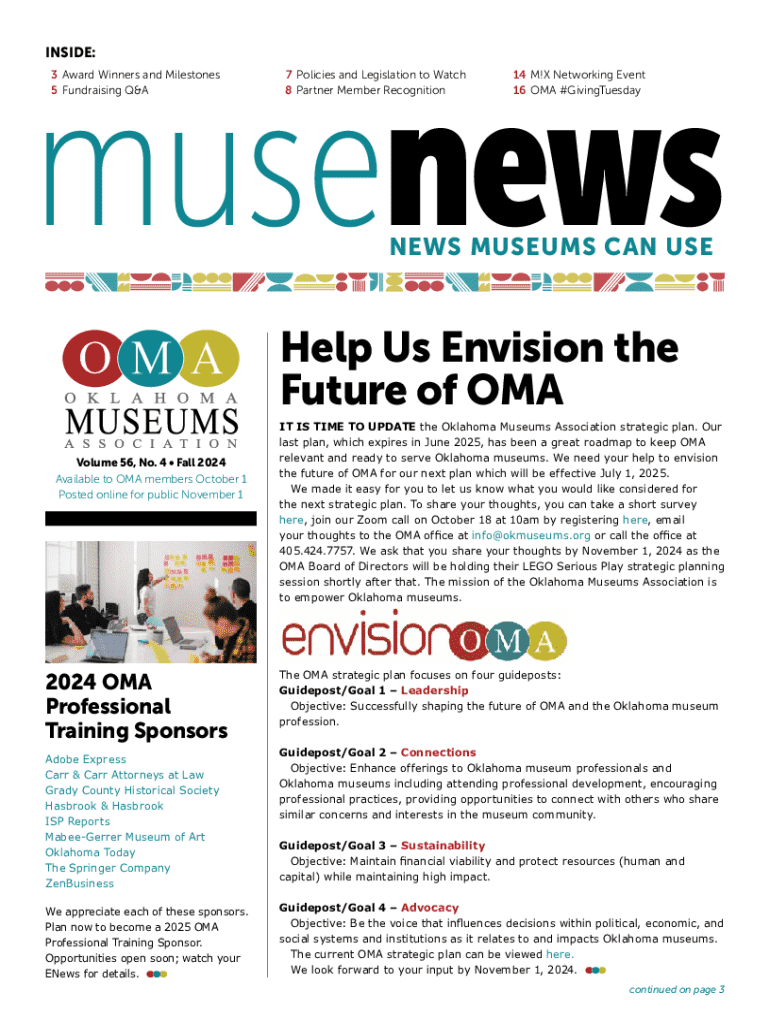 INSIDE:
3 Award Winners and Milestones
5 Fundraising Q&A
7 Policies and Legislation to Watch
8 Partner Member Recognition
14 M!X Networking Event
16 OMA #GivingTuesday

musenews
NEWS MUSEUMS CAN USE

OMA
OKLAHOMA MUSEUMS ASSOCIATION

Volume 56, No. 4 • Fall 2024
Available to OMA members October 1
Posted online for public November 1

2024 OMA Professional Training Sponsors

Adobe Express
Carr & Carr Attorneys at Law
Grady County Historical Society
Hasbrook & Hasbrook
ISP Reports
Mabee-Gerrer Museum of Art
Oklahoma Today
The Springer Company
ZenBusiness

We appreciate each of these sponsors. Plan now to become a 2025 OMA Professional Training Sponsor. Opportunities open soon; watch your ENews for details.

Help Us Envision the Future of OMA

IT IS TIME TO UPDATE the Oklahoma Museums Association strategic plan. Our last plan, which expires in June 2025, has been a great roadmap to keep OMA relevant and ready to serve Oklahoma museums. We need your help to envision the future of OMA for our next plan which will be effective July 1, 2025.

We made it easy for you to let us know what you would like considered for the next strategic plan. To share your thoughts, you can take a short survey here, join our Zoom call on October 18 at 10am by registering here, email your thoughts to the OMA office at info@okmuseums.org or call the office at 405.424.7757. We ask that you share your thoughts by November 1, 2024 as the OMA Board of Directors will be holding their LEGO Serious Play strategic planning session shortly after that. The mission of the Oklahoma Museums Association is to empower Oklahoma museums.

envisionOMA

The OMA strategic plan focuses on four guideposts:
Guidepost/Goal 1 – Leadership
Objective: Successfully shaping the future of OMA and the Oklahoma museum profession.

Guidepost/Goal 2 – Connections
Objective: Enhance offerings to Oklahoma museum professionals and Oklahoma museums including attending professional development, encouraging professional practices, providing opportunities to connect with others who share similar concerns and interests in the museum community.

Guidepost/Goal 3 – Sustainability
Objective: Maintain financial viability and protect resources (human and capital) while maintaining high impact.

Guidepost/Goal 4 – Advocacy
Objective: Be the voice that influences decisions within political, economic, and social systems and institutions as it relates to and impacts Oklahoma museums.
The current OMA strategic plan can be viewed here.
We look forward to your input by November 1, 2024.

continued on page 3